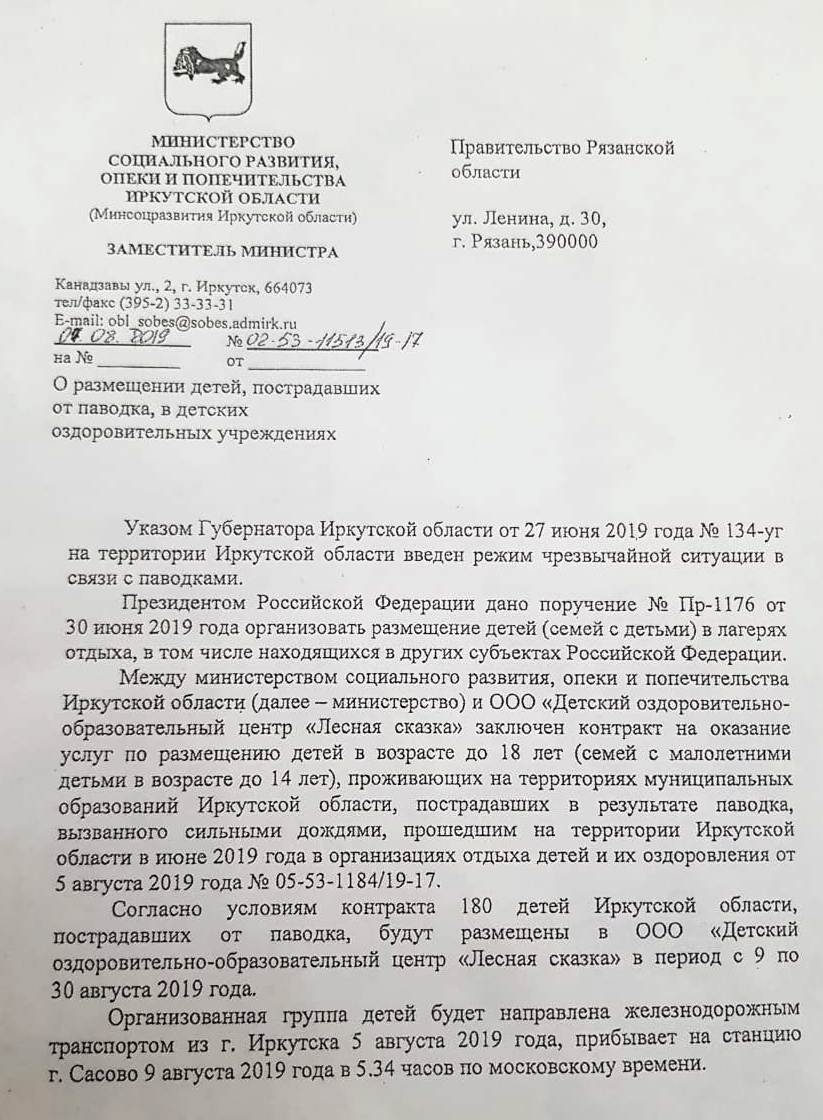 МИНИСТЕРСТВО
СОЦИАЛЬНОГО РАЗВИТИЯ,
ОПЕКИ И ПОПЕЧИТЕЛЬСТВА
ИРКУТСКОЙ ОБЛАСТИ
(Минсоцразвития Иркутской области)

ЗАМЕСТИТЕЛЬ МИНИСТРА

Канадзавы ул., 2, г. Иркутск, 664073
тел/факс (395-2) 33-33-31
E-mail: obl_sobes@sobes.admirk.ru
07.08.2019 № 02-53-11513/19-17
на № __________ от __________

О размещении детей, пострадавших от паводка, в детских оздоровительных учреждениях

Правительство Рязанской области

ул. Ленина, д. 30,
г. Рязань,390000

Указом Губернатора Иркутской области от 27 июня 2019 года № 134-уг на территории Иркутской области введен режим чрезвычайной ситуации в связи с паводками.

Президентом Российской Федерации дано поручение № Пр-1176 от 30 июня 2019 года организовать размещение детей (семей с детьми) в лагерях отдыха, в том числе находящихся в других субъектах Российской Федерации.

Между министерством социального развития, опеки и попечительства Иркутской области (далее – министерство) и ООО «Детский оздоровительно-образовательный центр «Лесная сказка» заключен контракт на оказание услуг по размещению детей в возрасте до 18 лет (семей с малолетними детьми в возрасте до 14 лет), проживающих на территориях муниципальных образований Иркутской области, пострадавших в результате паводка, вызванного сильными дождями, прошедшим на территории Иркутской области в июне 2019 года в организациях отдыха детей и их оздоровления от 5 августа 2019 года № 05-53-1184/19-17.

Согласно условиям контракта 180 детей Иркутской области, пострадавших от паводка, будут размещены в ООО «Детский оздоровительно-образовательный центр «Лесная сказка» в период с 9 по 30 августа 2019 года.

Организованная группа детей будет направлена железнодорожным транспортом из г. Иркутска 5 августа 2019 года, прибывает на станцию г. Сасово 9 августа 2019 года в 5.34 часов по московскому времени.